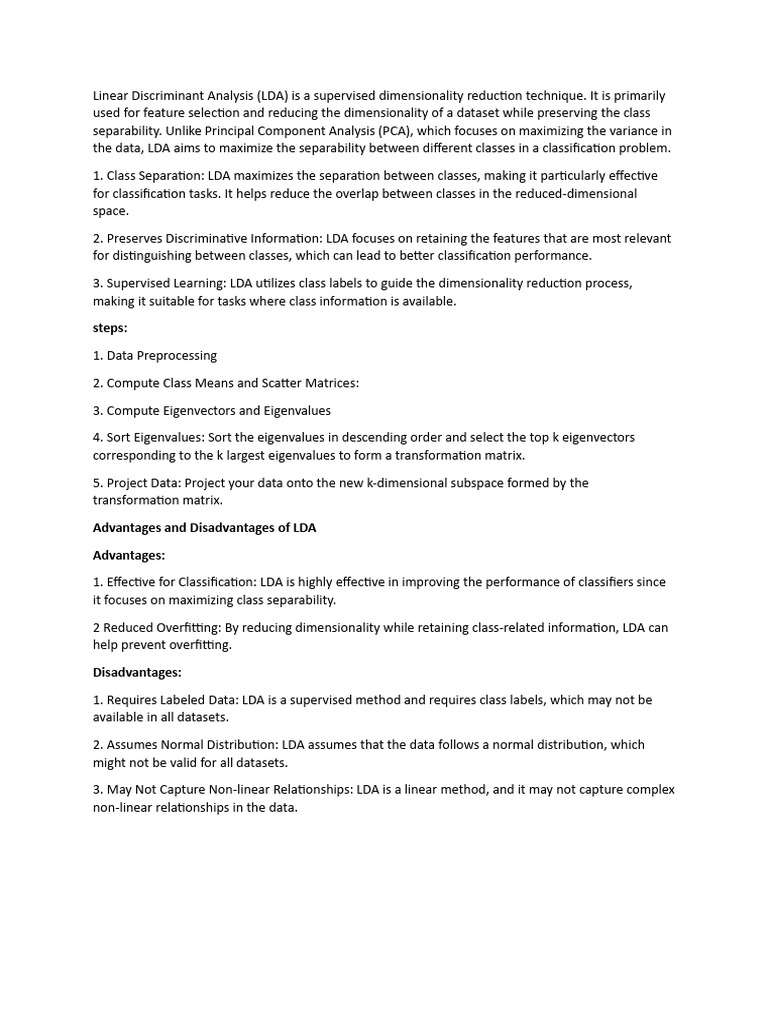 Linear Discriminant Analysis (LDA) is a supervised dimensionality reduction technique. It is primarily used for feature selection and reducing the dimensionality of a dataset while preserving the class separability. Unlike Principal Component Analysis (PCA), which focuses on maximizing the variance in the data, LDA aims to maximize the separability between different classes in a classification problem.

1. Class Separation: LDA maximizes the separation between classes, making it particularly effective for classification tasks. It helps reduce the overlap between classes in the reduced-dimensional space.

2. Preserves Discriminative Information: LDA focuses on retaining the features that are most relevant for distinguishing between classes, which can lead to better classification performance.

3. Supervised Learning: LDA utilizes class labels to guide the dimensionality reduction process, making it suitable for tasks where class information is available.

steps:

1. Data Preprocessing

2. Compute Class Means and Scatter Matrices:

3. Compute Eigenvectors and Eigenvalues

4. Sort Eigenvalues: Sort the eigenvalues in descending order and select the top k eigenvectors corresponding to the k largest eigenvalues to form a transformation matrix.

5. Project Data: Project your data onto the new k-dimensional subspace formed by the transformation matrix.

Advantages and Disadvantages of LDA

Advantages:

1. Effective for Classification: LDA is highly effective in improving the performance of classifiers since it focuses on maximizing class separability.

2 Reduced Overfitting: By reducing dimensionality while retaining class-related information, LDA can help prevent overfitting.

Disadvantages:

1. Requires Labeled Data: LDA is a supervised method and requires class labels, which may not be available in all datasets.

2. Assumes Normal Distribution: LDA assumes that the data follows a normal distribution, which might not be valid for all datasets.

3. May Not Capture Non-linear Relationships: LDA is a linear method, and it may not capture complex non-linear relationships in the data.